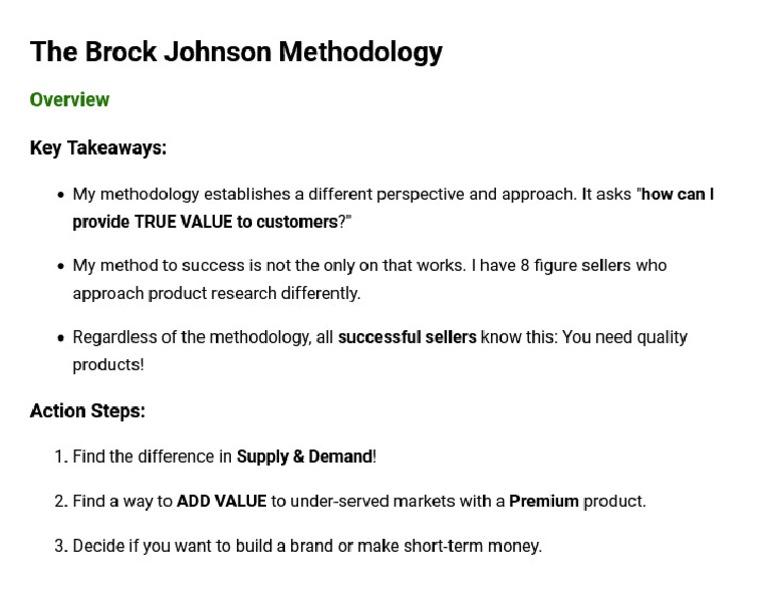 The Brock Johnson Methodology

Overview

Key Takeaways:

- My methodology establishes a different perspective and approach. It asks "how can I provide TRUE VALUE to customers?"
- My method to success is not the only on that works. I have 8 figure sellers who approach product research differently.
- Regardless of the methodology, all successful sellers know this: You need quality products!

Action Steps:

1. Find the difference in Supply & Demand!
2. Find a way to ADD VALUE to under-served markets with a Premium product.
3. Decide if you want to build a brand or make short-term money.